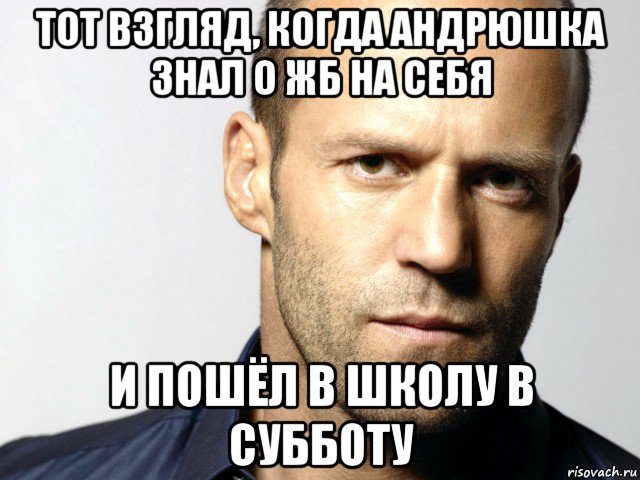 ТОТ ВЗГЛЯД, КОГДА АНДРЮШКА ЗНАЛ О ЖБ НА СЕБЯ

И ПОШЁЛ В ШКОЛУ В СУББОТУ

risovach.ru